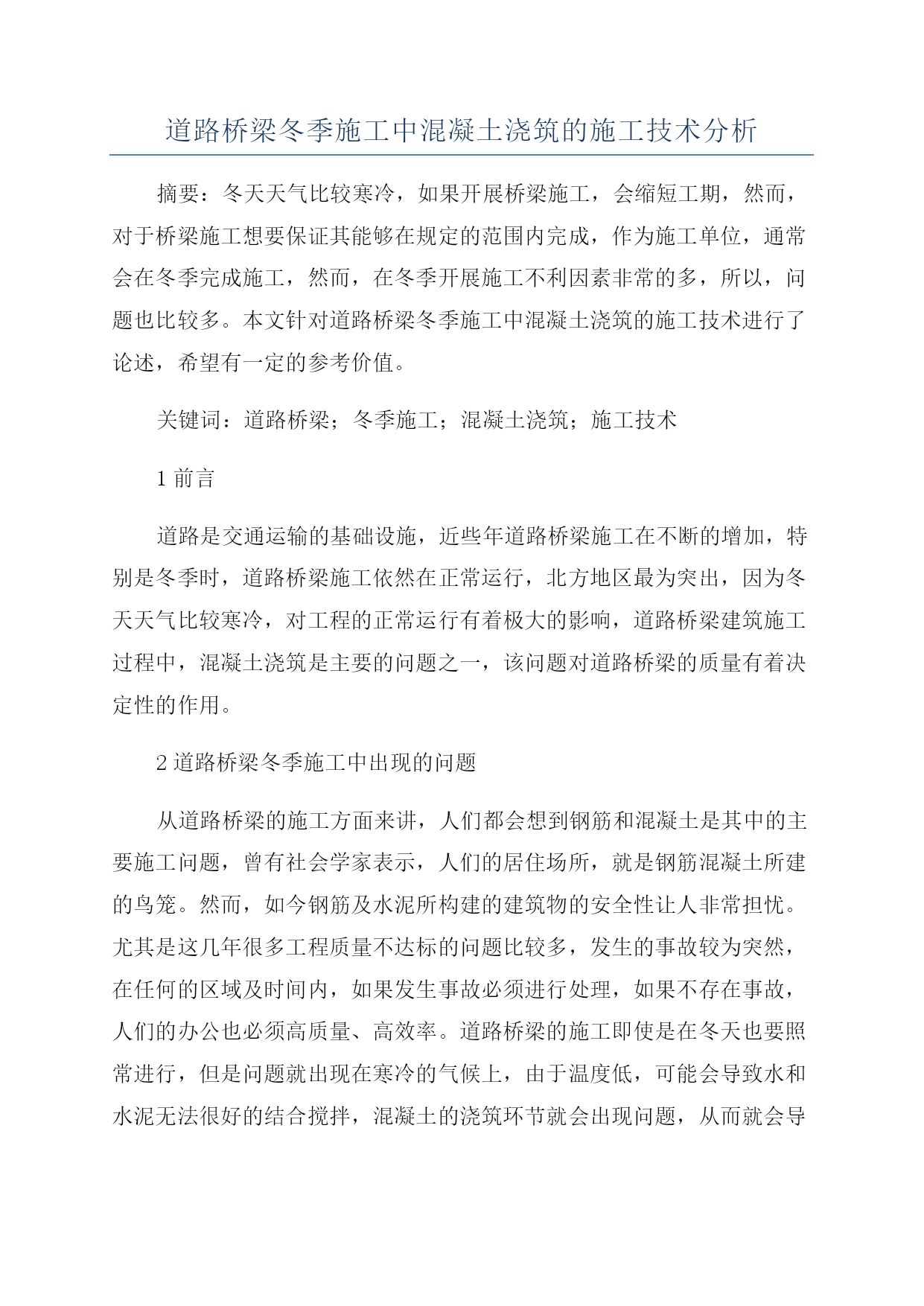 道路桥梁冬季施工中混凝土浇筑的施工技术分析

摘要：冬天天气比较寒冷，如果开展桥梁施工，会缩短工期，然而，对于桥梁施工想要保证其能够在规定的范围内完成，作为施工单位，通常会在冬季完成施工，然而，在冬季开展施工不利因素非常的多，所以，问题也比较多。本文针对道路桥梁冬季施工中混凝土浇筑的施工技术进行了论述，希望有一定的参考价值。

关键词：道路桥梁；冬季施工；混凝土浇筑；施工技术

1 前言

道路是交通运输的基础设施，近些年道路桥梁施工在不断的增加，特别是冬季时，道路桥梁施工依然在正常运行，北方地区最为突出，因为冬天天气比较寒冷，对工程的正常运行有着极大的影响，道路桥梁建筑施工过程中，混凝土浇筑是主要的问题之一，该问题对道路桥梁的质量有着决定性的作用。

2 道路桥梁冬季施工中出现的问题

从道路桥梁的施工方面来讲，人们都会想到钢筋和混凝土是其中的主要施工问题，曾有社会学家表示，人们的居住场所，就是钢筋混凝土所建的鸟笼。然而，如今钢筋及水泥所构建的建筑物的安全性让人非常担忧。尤其是这几年很多工程质量不达标的问题比较多，发生的事故较为突然，在任何的区域及时间内，如果发生事故必须进行处理，如果不存在事故，人们的办公也必须高质量、高效率。道路桥梁的施工即使是在冬天也要照常进行，但是问题就出现在寒冷的气候上，由于温度低，可能会导致水和水泥无法很好的结合搅拌，混凝土的浇筑环节就会出现问题，从而就会导